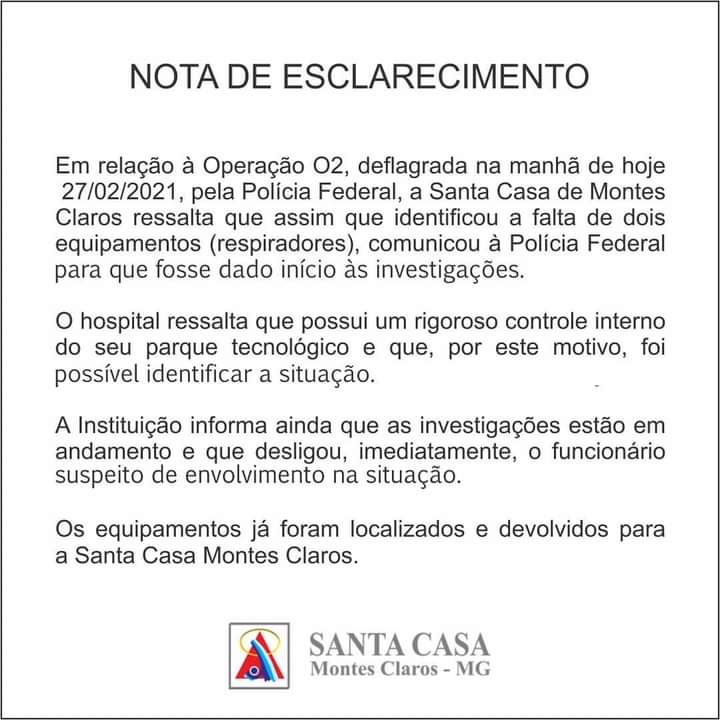 NOTA DE ESCLARECIMENTO

Em relação à Operação O2, deflagrada na manhã de hoje 27/02/2021, pela Polícia Federal, a Santa Casa de Montes Claros ressalta que assim que identificou a falta de dois equipamentos (respiradores), comunicou à Polícia Federal para que fosse dado início às investigações.

O hospital ressalta que possui um rigoroso controle interno do seu parque tecnológico e que, por este motivo, foi possível identificar a situação.

A Instituição informa ainda que as investigações estão em andamento e que desligou, imediatamente, o funcionário suspeito de envolvimento na situação.

Os equipamentos já foram localizados e devolvidos para a Santa Casa Montes Claros.

SANTA CASA
Montes Claros - MG